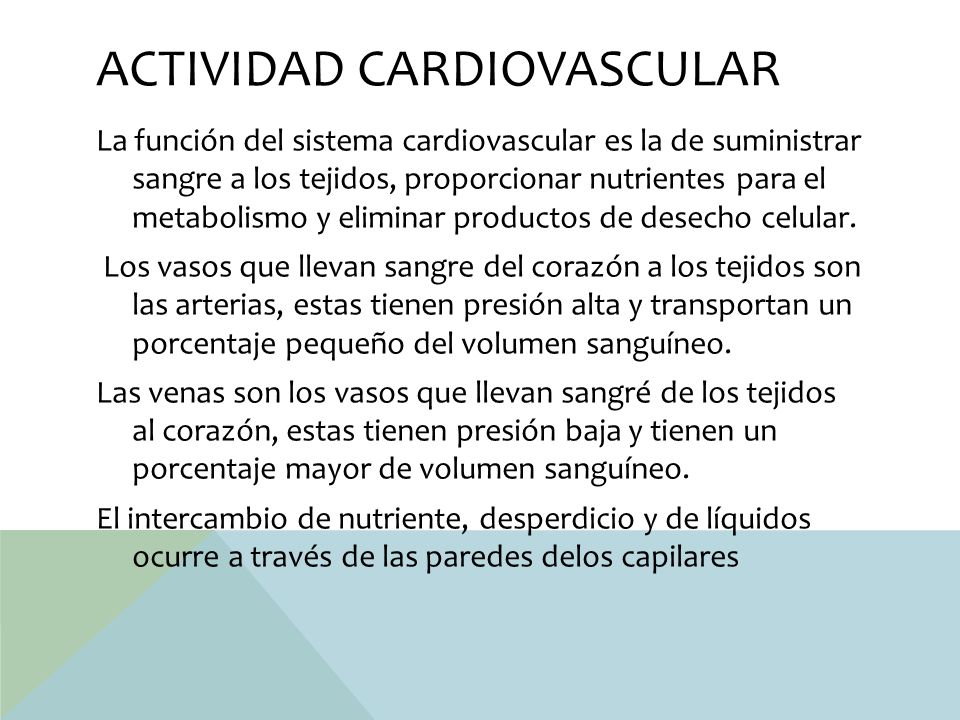 ACTIVIDAD CARDIOVASCULAR

La función del sistema cardiovascular es la de suministrar sangre a los tejidos, proporcionar nutrientes para el metabolismo y eliminar productos de desecho celular.

Los vasos que llevan sangre del corazón a los tejidos son las arterias, estas tienen presión alta y transportan un porcentaje pequeño del volumen sanguíneo.

Las venas son los vasos que llevan sangré de los tejidos al corazón, estas tienen presión baja y tienen un porcentaje mayor de volumen sanguíneo.

El intercambio de nutriente, desperdicio y de líquidos ocurre a través de las paredes delos capilares